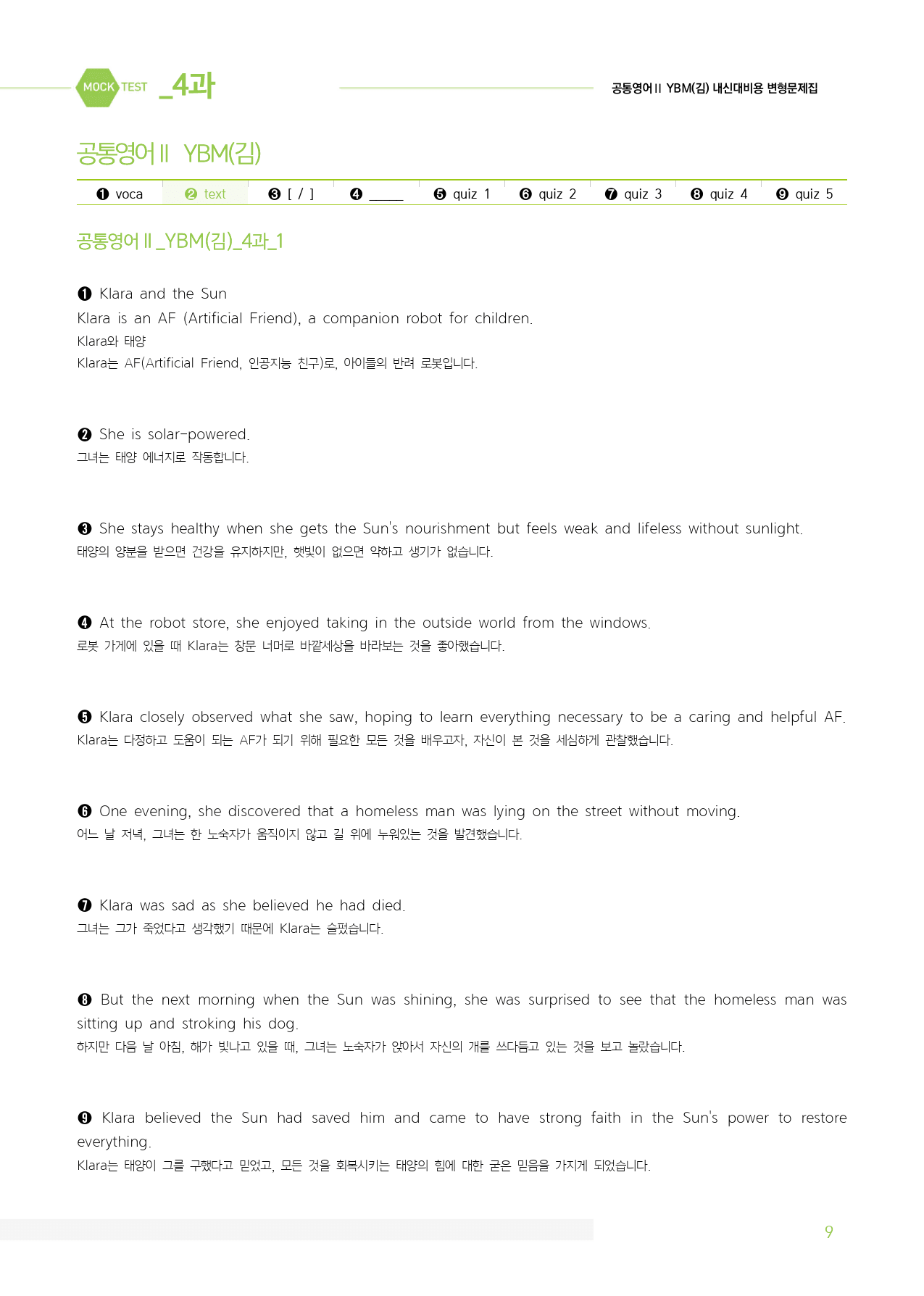 MOCK TEST _4과

공통영어 II YBM(김) 내신대비용 변형문제집

공통영어 II YBM(김)

❶ voca ❷ text ❸ [ / ] ❹ ____ ❺ quiz 1 ❻ quiz 2 ❼ quiz 3 ❽ quiz 4 ❾ quiz 5

공통영어 II _YBM(김)_4과_1

❶ Klara and the Sun
Klara is an AF (Artificial Friend), a companion robot for children.
Klara와 태양
Klara는 AF(Artificial Friend, 인공지능 친구)로, 아이들의 반려 로봇입니다.

❷ She is solar-powered.
그녀는 태양 에너지로 작동합니다.

❸ She stays healthy when she gets the Sun's nourishment but feels weak and lifeless without sunlight.
태양의 양분을 받으면 건강을 유지하지만, 햇빛이 없으면 약하고 생기가 없습니다.

❹ At the robot store, she enjoyed taking in the outside world from the windows.
로봇 가게에 있을 때 Klara는 창문 너머로 바깥세상을 바라보는 것을 좋아했습니다.

❺ Klara closely observed what she saw, hoping to learn everything necessary to be a caring and helpful AF.
Klara는 다정하고 도움이 되는 AF가 되기 위해 필요한 모든 것을 배우고자, 자신이 본 것을 세심하게 관찰했습니다.

❻ One evening, she discovered that a homeless man was lying on the street without moving.
어느 날 저녁, 그녀는 한 노숙자가 움직이지 않고 길 위에 누워있는 것을 발견했습니다.

❼ Klara was sad as she believed he had died.
그녀는 그가 죽었다고 생각했기 때문에 Klara는 슬펐습니다.

❽ But the next morning when the Sun was shining, she was surprised to see that the homeless man was sitting up and stroking his dog.
하지만 다음 날 아침, 해가 빛나고 있을 때, 그녀는 노숙자가 앉아서 자신의 개를 쓰다듬고 있는 것을 보고 놀랐습니다.

❾ Klara believed the Sun had saved him and came to have strong faith in the Sun's power to restore everything.
Klara는 태양이 그를 구했다고 믿었고, 모든 것을 회복시키는 태양의 힘에 대한 굳은 믿음을 가지게 되었습니다.

9